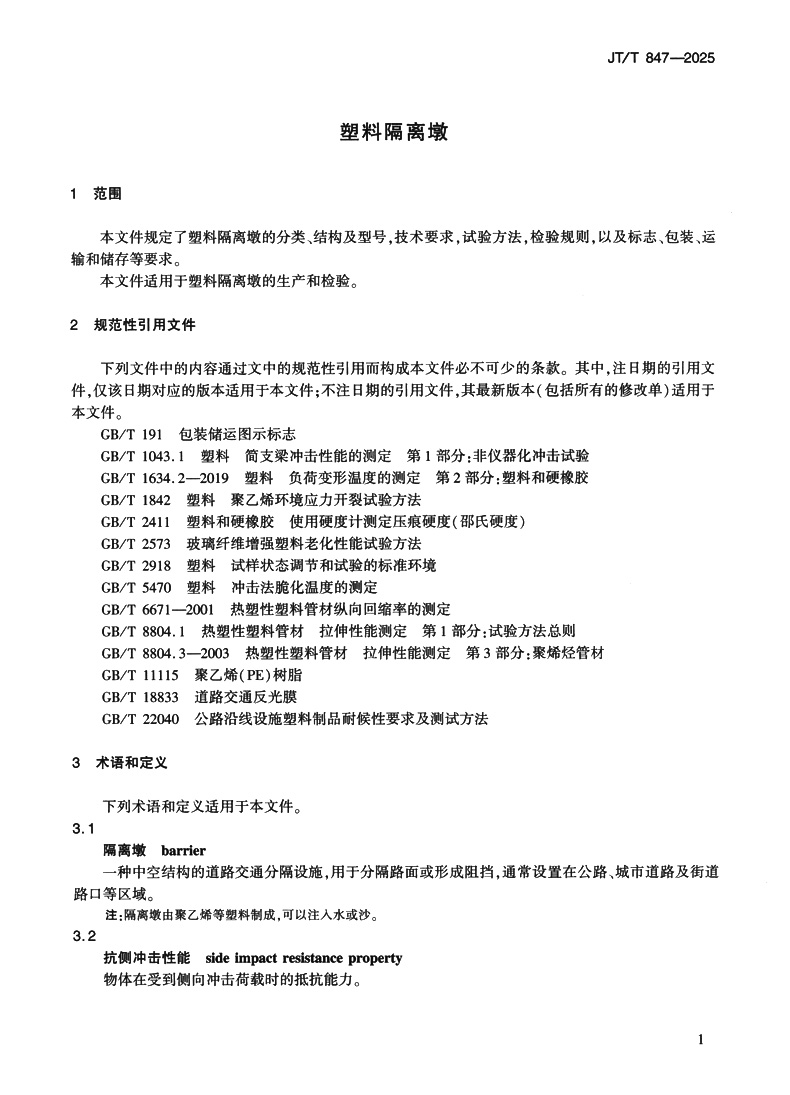 JT/T 847—2025

塑料隔离墩

1　范围

本文件规定了塑料隔离墩的分类、结构及型号，技术要求，试验方法，检验规则，以及标志、包装、运输和储存等要求。

本文件适用于塑料隔离墩的生产和检验。

2　规范性引用文件

下列文件中的内容通过文中的规范性引用而构成本文件必不可少的条款。其中，注日期的引用文件，仅该日期对应的版本适用于本文件；不注日期的引用文件，其最新版本（包括所有的修改单）适用于本文件。

GB/T 191　包装储运图示标志

GB/T 1043.1　塑料　简支梁冲击性能的测定　第1部分：非仪器化冲击试验

GB/T 1634.2—2019　塑料　负荷变形温度的测定　第2部分：塑料和硬橡胶

GB/T 1842　塑料　聚乙烯环境应力开裂试验方法

GB/T 2411　塑料和硬橡胶　使用硬度计测定压痕硬度（邵氏硬度）

GB/T 2573　玻璃纤维增强塑料老化性能试验方法

GB/T 2918　塑料　试样状态调节和试验的标准环境

GB/T 5470　塑料　冲击法脆化温度的测定

GB/T 6671—2001　热塑性塑料管材纵向回缩率的测定

GB/T 8804.1　热塑性塑料管材　拉伸性能测定　第1部分：试验方法总则

GB/T 8804.3—2003　热塑性塑料管材　拉伸性能测定　第3部分：聚烯烃管材

GB/T 11115　聚乙烯（PE）树脂

GB/T 18833　道路交通反光膜

GB/T 22040　公路沿线设施塑料制品耐候性要求及测试方法

3　术语和定义

下列术语和定义适用于本文件。

3.1

隔离墩　barrier

一种中空结构的道路交通分隔设施，用于分隔路面或形成阻挡，通常设置在公路、城市道路及街道路口等区域。

注：隔离墩由聚乙烯等塑料制成，可以注入水或沙。

3.2

抗侧冲击性能　side impact resistance property

物体在受到侧向冲击荷载时的抵抗能力。

1